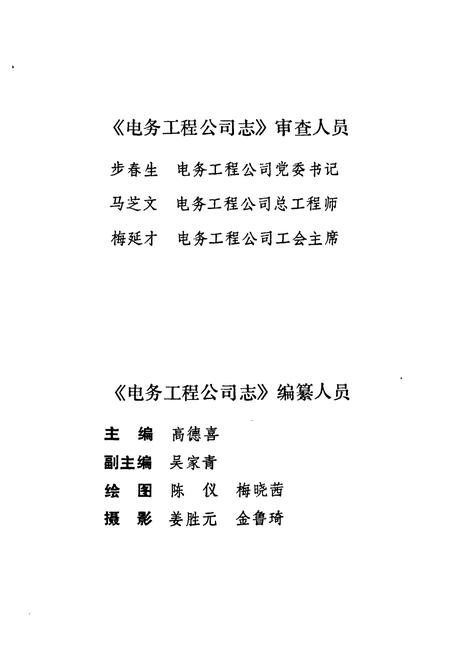 《电务工程公司志》审查人员

步春生　电务工程公司党委书记

马芝文　电务工程公司总工程师

梅延才　电务工程公司工会主席

《电务工程公司志》编纂人员

主　编　高德喜

副主编　吴家青

绘　图　陈　仪　梅晓茜

摄　影　姜胜元　金鲁琦